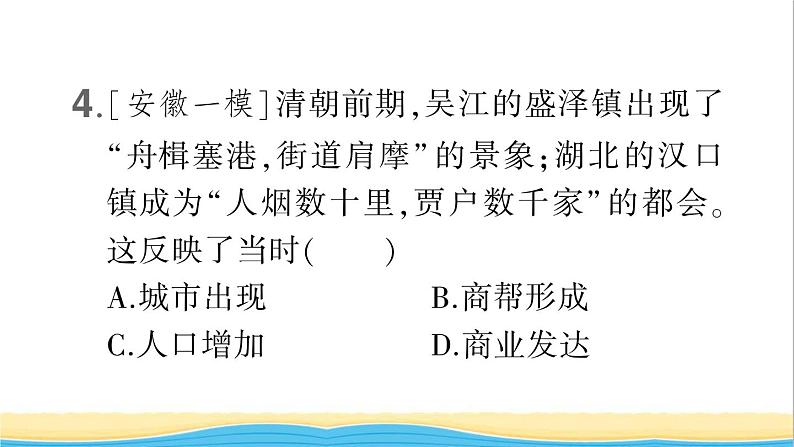 4.[安徽一模]清朝前期,吴江的盛泽镇出现了“舟楫塞港,街道肩摩”的景象;湖北的汉口镇成为“人烟数十里,贾户数千家”的都会。这反映了当时(　　)

A.城市出现　　B.商帮形成

C.人口增加　　D.商业发达